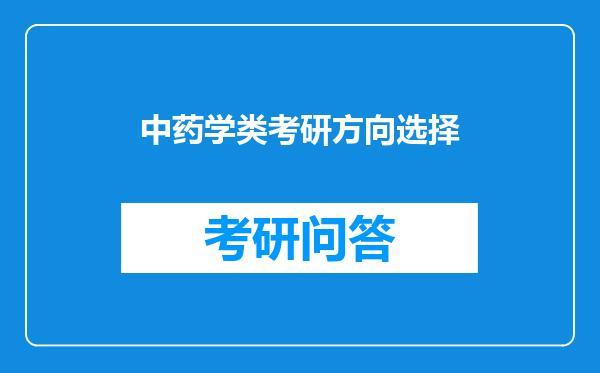 中药学类考研方向选择

考研问答